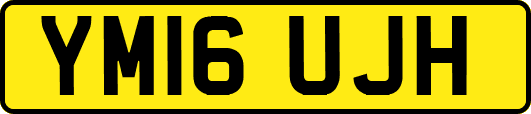 YM16 UJH